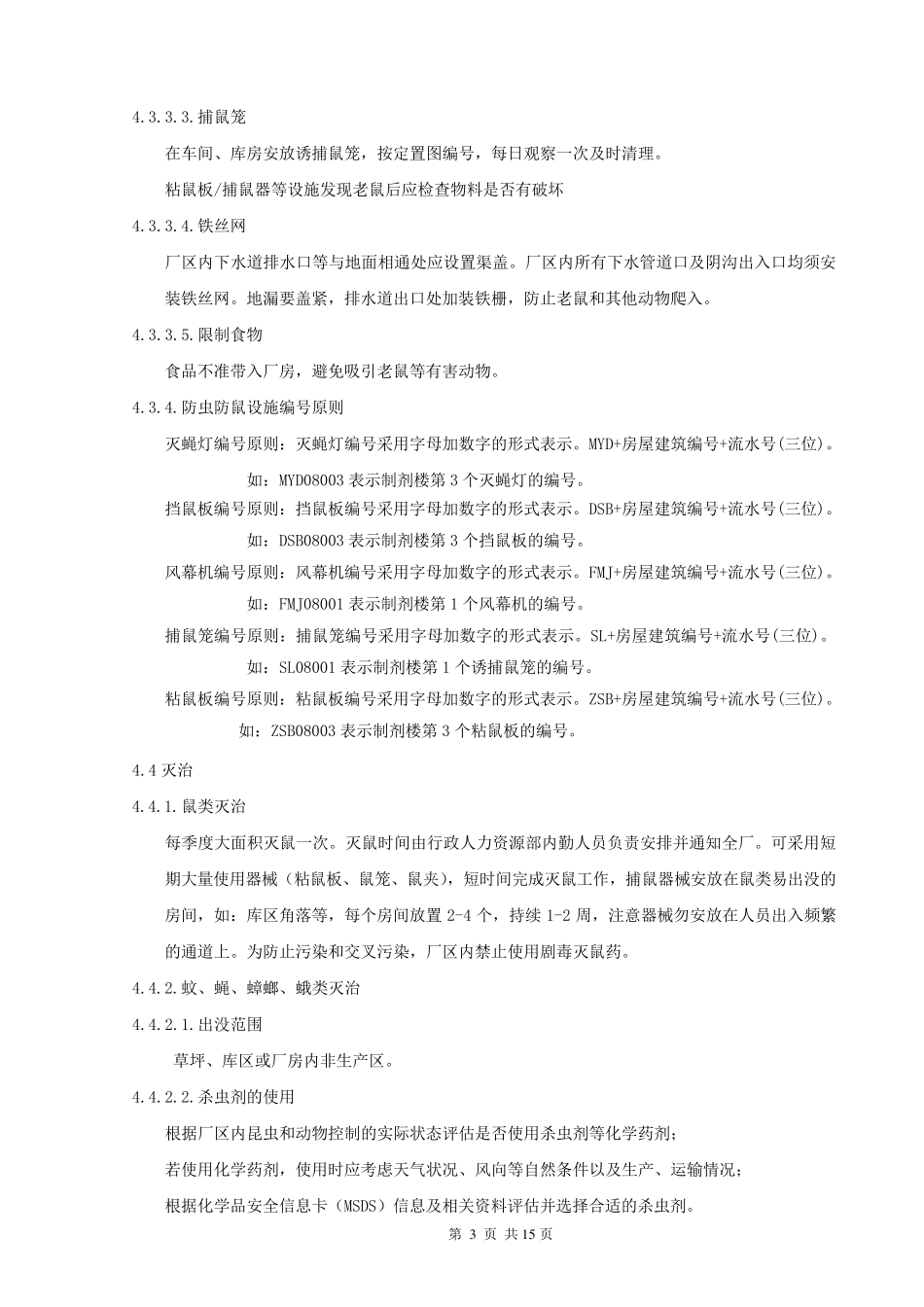 4.3.3.3.捕鼠笼

在车间、库房安放诱捕鼠笼，按定置图编号，每日观察一次及时清理。

粘鼠板/捕鼠器等设施发现老鼠后应检查物料是否有破坏

4.3.3.4.铁丝网

厂区内下水道排水口等与地面相通处应设置渠盖。厂区内所有下水管道口及阴沟出入口均须安装铁丝网。地漏要盖紧，排水道出口处加装铁栅，防止老鼠和其他动物爬入。

4.3.3.5.限制食物

食品不准带入厂房，避免吸引老鼠等有害动物。

4.3.4.防虫防鼠设施编号原则

灭蝇灯编号原则：灭蝇灯编号采用字母加数字的形式表示。MYD+房屋建筑编号+流水号(三位)。

如：MYD08003 表示制剂楼第 3 个灭蝇灯的编号。

挡鼠板编号原则：挡鼠板编号采用字母加数字的形式表示。DSB+房屋建筑编号+流水号(三位)。

如：DSB08003 表示制剂楼第 3 个挡鼠板的编号。

风幕机编号原则：风幕机编号采用字母加数字的形式表示。FMJ+房屋建筑编号+流水号(三位)。

如：FMJ08001 表示制剂楼第 1 个风幕机的编号。

捕鼠笼编号原则：捕鼠笼编号采用字母加数字的形式表示。SL+房屋建筑编号+流水号(三位)。

如：SL08001 表示制剂楼第 1 个诱捕鼠笼的编号。

粘鼠板编号原则：粘鼠板编号采用字母加数字的形式表示。ZSB+房屋建筑编号+流水号(三位)。

如：ZSB08003 表示制剂楼第 3 个粘鼠板的编号。

4.4 灭治

4.4.1.鼠类灭治

每季度大面积灭鼠一次。灭鼠时间由行政人力资源部内勤人员负责安排并通知全厂。可采用短期大量使用器械（粘鼠板、鼠笼、鼠夹），短时间完成灭鼠工作，捕鼠器械安放在鼠类易出没的房间，如：库区角落等，每个房间放置 2-4 个，持续 1-2 周，注意器械勿安放在人员出入频繁的通道上。为防止污染和交叉污染，厂区内禁止使用剧毒灭鼠药。

4.4.2.蚊、蝇、蟑螂、蛾类灭治

4.4.2.1.出没范围

草坪、库区或厂房内非生产区。

4.4.2.2.杀虫剂的使用

根据厂区内昆虫和动物控制的实际状态评估是否使用杀虫剂等化学药剂；

若使用化学药剂，使用时应考虑天气状况、风向等自然条件以及生产、运输情况；

根据化学品安全信息卡（MSDS）信息及相关资料评估并选择合适的杀虫剂。

第 3 页 共 15 页